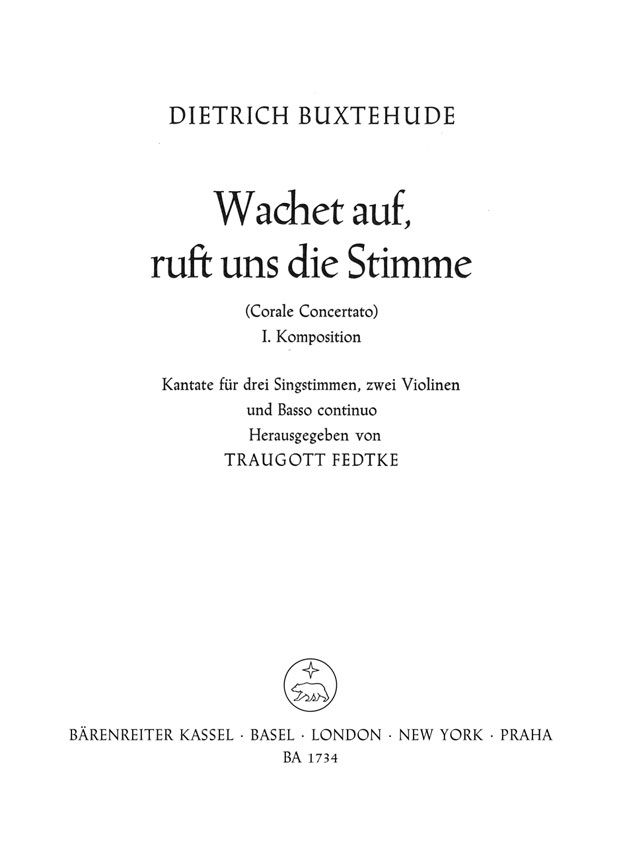 DIETRICH BUXTEHUDE

Wachet auf,
ruft uns die Stimme

(Corale Concertato)
I. Komposition

Kantate für drei Singstimmen, zwei Violinen
und Basso continuo
Herausgegeben von
TRAUGOTT FEDTKE

BÄRENREITER KASSEL · BASEL · LONDON · NEW YORK · PRAHA
BA 1734